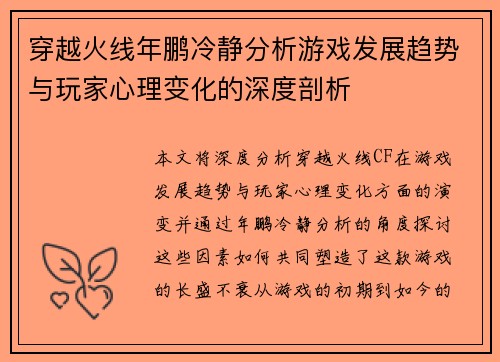 穿越火线年鹏冷静分析游戏发展趋势与玩家心理变化的深度剖析

本文将深度分析穿越火线CF在游戏发展趋势与玩家心理变化方面的演变并通过年鹏冷静分析的角度探讨这些因素如何共同塑造了这款游戏的长盛不衰从游戏的初期到如今的